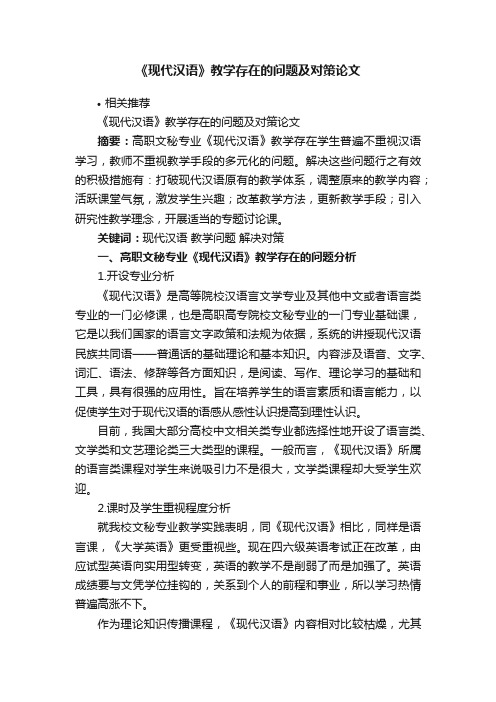 《现代汉语》教学存在的问题及对策论文

• 相关推荐

《现代汉语》教学存在的问题及对策论文

摘要：高职文秘专业《现代汉语》教学存在学生普遍不重视汉语学习，教师不重视教学手段的多元化的问题。解决这些问题行之有效的积极措施有：打破现代汉语原有的教学体系，调整原来的教学内容；活跃课堂气氛，激发学生兴趣；改革教学方法，更新教学手段；引入研究性教学理念，开展适当的专题讨论课。

关键词：现代汉语 教学问题 解决对策

一、高职文秘专业《现代汉语》教学存在的问题分析

1.开设专业分析

《现代汉语》是高等院校汉语言文学专业及其他中文或者语言类专业的一门必修课，也是高职高专院校文秘专业的一门专业基础课，它是以我们国家的语言文字政策和法规为依据，系统的讲授现代汉语民族共同语——普通话的基础理论和基本知识。内容涉及语音、文字、词汇、语法、修辞等各方面知识，是阅读、写作、理论学习的基础和工具，具有很强的应用性。旨在培养学生的语言素质和语言能力，以促使学生对于现代汉语的语感从感性认识提高到理性认识。

目前，我国大部分高校中文相关类专业都选择性地开设了语言类、文学类和文艺理论类三大类型的课程。一般而言，《现代汉语》所属的语言类课程对学生来说吸引力不是很大，文学类课程却大受学生欢迎。

2.课时及学生重视程度分析

就我校文秘专业教学实践表明，同《现代汉语》相比，同样是语言课，《大学英语》更受重视些。现在四六级英语考试正在改革，由应试型英语向实用型转变，英语的教学不是削弱了而是加强了。英语成绩要与文凭学位挂钩的，关系到个人的前程和事业，所以学习热情普遍高涨不下。

作为理论知识传播课程，《现代汉语》内容相对比较枯燥，尤其